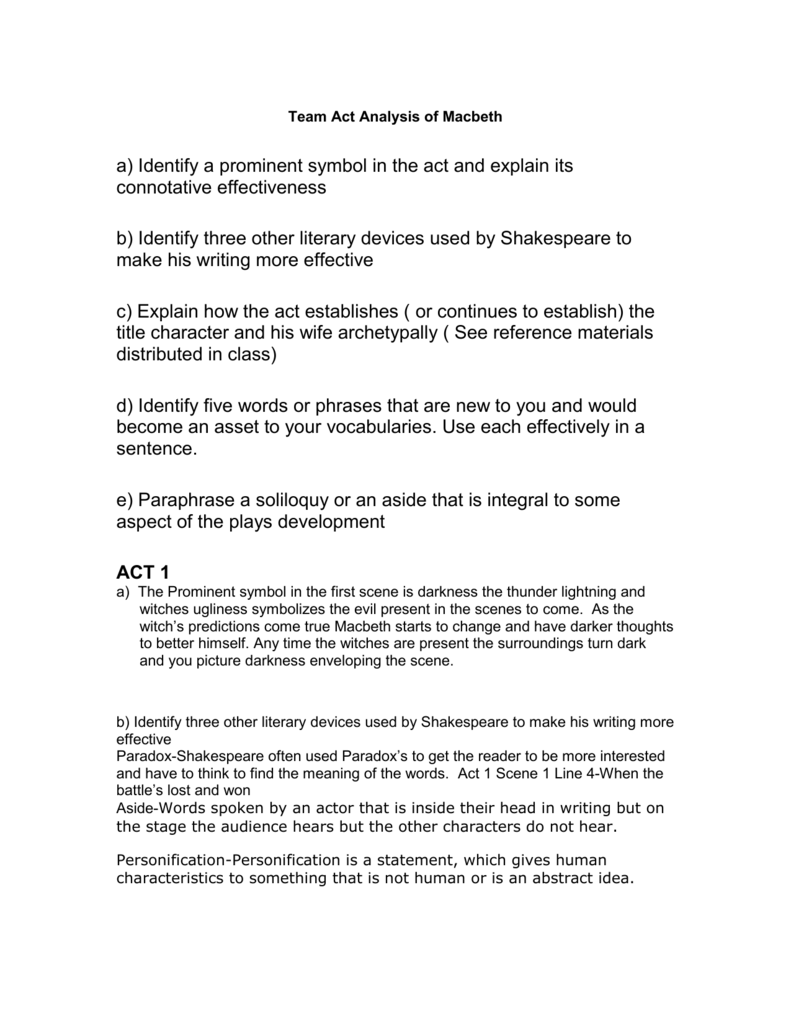 Team Act Analysis of Macbeth

a) Identify a prominent symbol in the act and explain its connotative effectiveness

b) Identify three other literary devices used by Shakespeare to make his writing more effective

c) Explain how the act establishes ( or continues to establish) the title character and his wife archetypally ( See reference materials distributed in class)

d) Identify five words or phrases that are new to you and would become an asset to your vocabularies. Use each effectively in a sentence.

e) Paraphrase a soliloquy or an aside that is integral to some aspect of the plays development

ACT 1

a) The Prominent symbol in the first scene is darkness the thunder lightning and witches ugliness symbolizes the evil present in the scenes to come. As the witch's predictions come true Macbeth starts to change and have darker thoughts to better himself. Any time the witches are present the surroundings turn dark and you picture darkness enveloping the scene.

b) Identify three other literary devices used by Shakespeare to make his writing more effective
Paradox-Shakespeare often used Paradox's to get the reader to be more interested and have to think to find the meaning of the words. Act 1 Scene 1 Line 4-When the battle's lost and won
Aside-Words spoken by an actor that is inside their head in writing but on the stage the audience hears but the other characters do not hear.

Personification-Personification is a statement, which gives human characteristics to something that is not human or is an abstract idea.